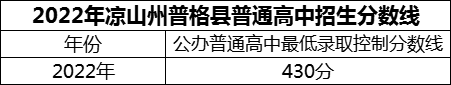 2022年凉山州普格县普通高中招生分数线

| 年份 | 公办普通高中最低录取控制分数线 |
|---|---|
| 2022年 | 430分 |